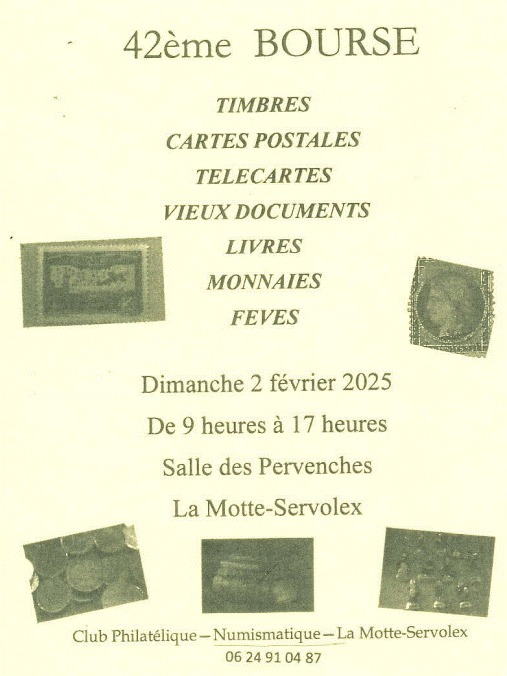 42ème BOURSE

TIMBRES

CARTES POSTALES

TELECARTES

VIEUX DOCUMENTS

LIVRES

MONNAIES

FEVES

Dimanche 2 février 2025

De 9 heures à 17 heures

Salle des Pervenches

La Motte-Servolex

Club Philatélique – Numismatique – La Motte-Servolex

06 24 91 04 87